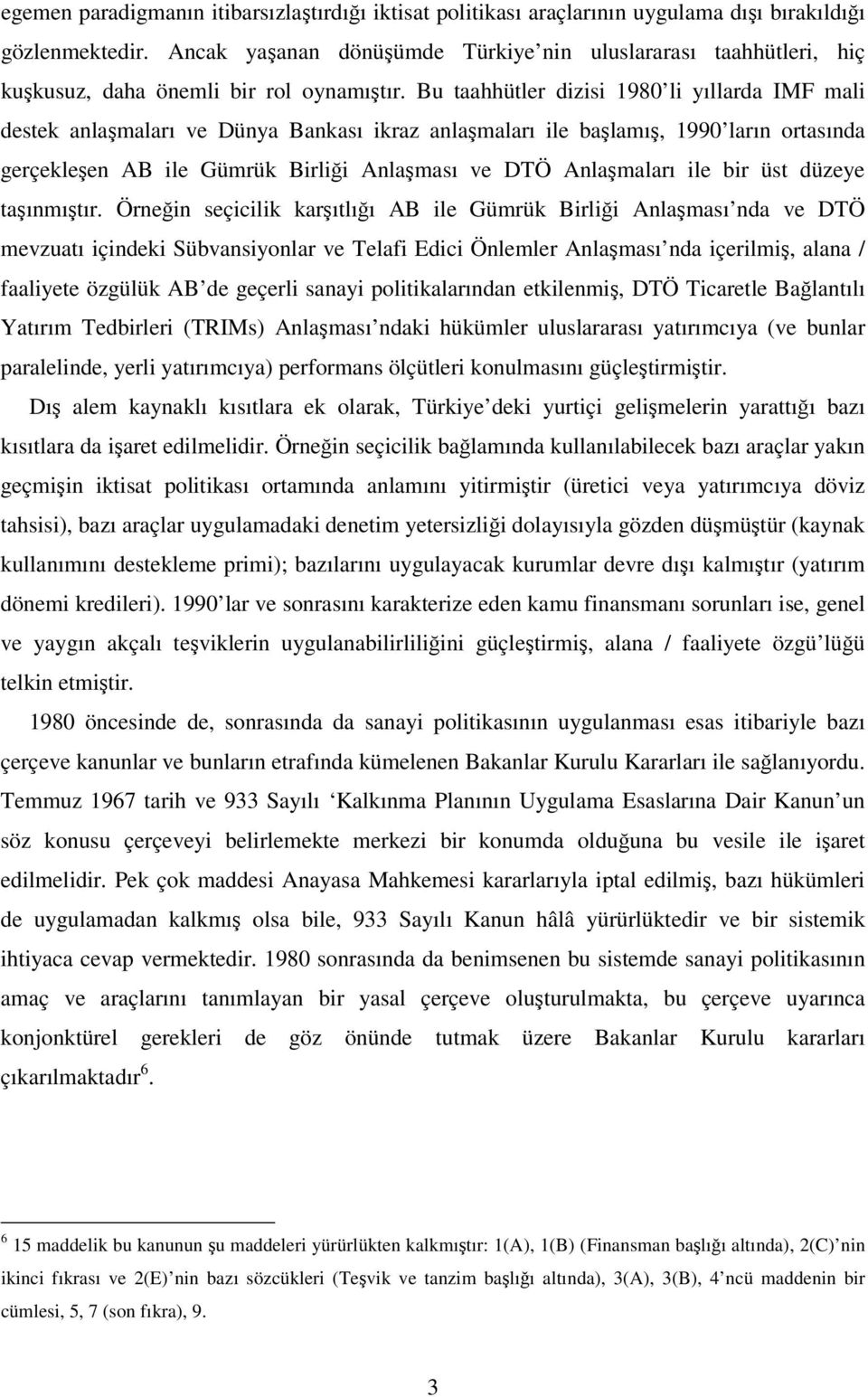 egemen paradigmanın itibarsızlaştırdığı iktisat politikası araçlarının uygulama dışı bırakıldığı gözlenmektedir. Ancak yaşanan dönüşümde Türkiye nin uluslararası taahhütleri, hiç kuşkusuz, daha önemli bir rol oynamıştır. Bu taahhütler dizisi 1980 li yıllarda IMF mali destek anlaşmaları ve Dünya Bankası ikraz anlaşmaları ile başlamış, 1990 ların ortasında gerçekleşen AB ile Gümrük Birliği Anlaşması ve DTÖ Anlaşmaları ile bir üst düzeye taşınmıştır. Örneğin seçicilik karşıtlığı AB ile Gümrük Birliği Anlaşması nda ve DTÖ mevzuatı içindeki Sübvansiyonlar ve Telafi Edici Önlemler Anlaşması nda içerilmiş, alana / faaliyete özgülük AB de geçerli sanayi politikalarından etkilenmiş, DTÖ Ticaretle Bağlantılı Yatırım Tedbirleri (TRIMs) Anlaşması ndaki hükümler uluslararası yatırımcıya (ve bunlar paralelinde, yerli yatırımcıya) performans ölçütleri konulmasını güçleştirmiştir.

Dış alem kaynaklı kısıtlara ek olarak, Türkiye deki yurtiçi gelişmelerin yarattığı bazı kısıtlara da işaret edilmelidir. Örneğin seçicilik bağlamında kullanılabilecek bazı araçlar yakın geçmişin iktisat politikası ortamında anlamını yitirmiştir (üretici veya yatırımcıya döviz tahsisi), bazı araçlar uygulamadaki denetim yetersizliği dolayısıyla gözden düşmüştür (kaynak kullanımını destekleme primi); bazılarını uygulayacak kurumlar devre dışı kalmıştır (yatırım dönemi kredileri). 1990 lar ve sonrasını karakterize eden kamu finansmanı sorunları ise, genel ve yaygın akçalı teşviklerin uygulanabilirliliğini güçleştirmiş, alana / faaliyete özgü lüğü telkin etmiştir.

1980 öncesinde de, sonrasında da sanayi politikasının uygulanması esas itibariyle bazı çerçeve kanunlar ve bunların etrafında kümelenen Bakanlar Kurulu Kararları ile sağlanıyordu. Temmuz 1967 tarih ve 933 Sayılı ‘Kalkınma Planının Uygulama Esaslarına Dair Kanun un söz konusu çerçeveyi belirlemekte merkezi bir konumda olduğuna bu vesile ile işaret edilmelidir. Pek çok maddesi Anayasa Mahkemesi kararlarıyla iptal edilmiş, bazı hükümleri de uygulamadan kalkmış olsa bile, 933 Sayılı Kanun hâlâ yürürlüktedir ve bir sistemik ihtiyaca cevap vermektedir. 1980 sonrasında da benimsenen bu sistemde sanayi politikasının amaç ve araçlarını tanımlayan bir yasal çerçeve oluşturulmakta, bu çerçeve uyarınca konjonktürel gerekleri de göz önünde tutmak üzere Bakanlar Kurulu kararları çıkarılmaktadır$^6$.

$^6$ 15 maddelik bu kanunun şu maddeleri yürürlükten kalkmıştır: 1(A), 1(B) (Finansman başlığı altında), 2(C) nin ikinci fıkrası ve 2(E) nin bazı sözcükleri (Teşvik ve tanzim başlığı altında), 3(A), 3(B), 4 ncü maddenin bir cümlesi, 5, 7 (son fıkra), 9.

3